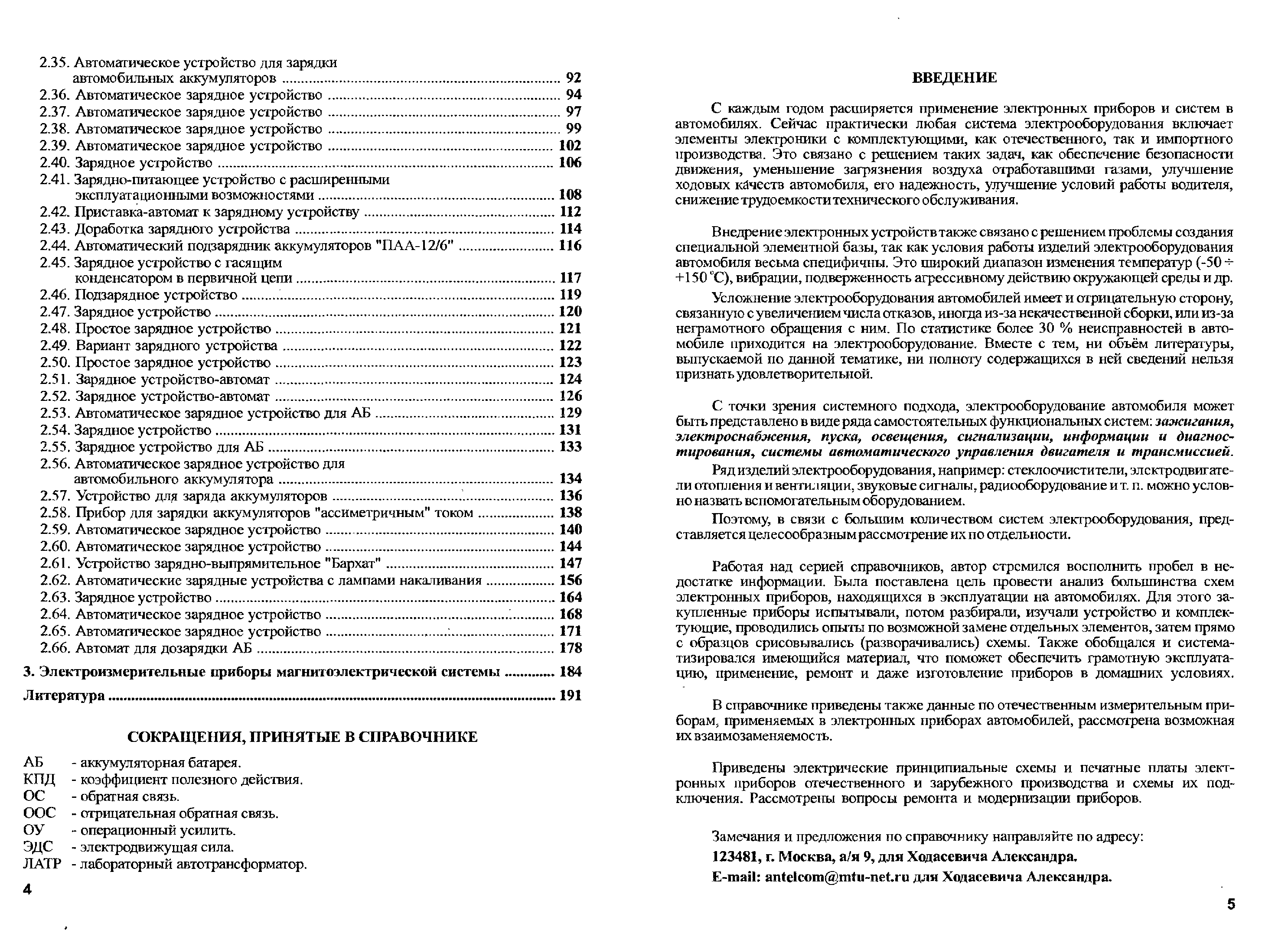 2.35. Автоматическое устройство для зарядки автомобильных аккумуляторов ........ 92
2.36. Автоматическое зарядное устройство ........ 94
2.37. Автоматическое зарядное устройство ........ 97
2.38. Автоматическое зарядное устройство ........ 99
2.39. Автоматическое зарядное устройство ........ 102
2.40. Зарядное устройство ........ 106
2.41. Зарядно-питающее устройство с расширенными эксплуатационными возможностями ........ 108
2.42. Приставка-автомат к зарядному устройству ........ 112
2.43. Доработка зарядного устройства ........ 114
2.44. Автоматический подзарядник аккумуляторов "ПАА-12/6" ........ 116
2.45. Зарядное устройство с гасящим конденсатором в первичной цепи ........ 117
2.46. Подзарядное устройство ........ 119
2.47. Зарядное устройство ........ 120
2.48. Простое зарядное устройство ........ 121
2.49. Вариант зарядного устройства ........ 122
2.50. Простое зарядное устройство ........ 123
2.51. Зарядное устройство-автомат ........ 124
2.52. Зарядное устройство-автомат ........ 126
2.53. Автоматическое зарядное устройство для АБ ........ 129
2.54. Зарядное устройство ........ 131
2.55. Зарядное устройство для АБ ........ 133
2.56. Автоматическое зарядное устройство для автомобильного аккумулятора ........ 134
2.57. Устройство для заряда аккумуляторов ........ 136
2.58. Прибор для зарядки аккумуляторов "ассиметричным" током ........ 138
2.59. Автоматическое зарядное устройство ........ 140
2.60. Автоматическое зарядное устройство ........ 144
2.61. Устройство зарядно-выпрямительное "Бархат" ........ 147
2.62. Автоматические зарядные устройства с лампами накаливания ........ 156
2.63. Зарядное устройство ........ 164
2.64. Автоматическое зарядное устройство ........ 168
2.65. Автоматическое зарядное устройство ........ 171
2.66. Автомат для дозарядки АБ ........ 178
3. Электроизмерительные приборы магнитоэлектрической системы ........ 184
Литература ........ 191

СОКРАЩЕНИЯ, ПРИНЯТЫЕ В СПРАВОЧНИКЕ

АБ - аккумуляторная батарея.
КПД - коэффициент полезного действия.
ОС - обратная связь.
ООС - отрицательная обратная связь.
ОУ - операционный усилить.
ЭДС - электродвижущая сила.
ЛАТР - лабораторный автотрансформатор.

4

ВВЕДЕНИЕ

С каждым годом расширяется применение электронных приборов и систем в автомобилях. Сейчас практически любая система электрооборудования включает элементы электроники с комплектующими, как отечественного, так и импортного производства. Это связано с решением таких задач, как обеспечение безопасности движения, уменьшение загрязнения воздуха отработавшими газами, улучшение ходовых качеств автомобиля, его надежность, улучшение условий работы водителя, снижение трудоемкости технического обслуживания.

Внедрение электронных устройств также связано с решением проблемы создания специальной элементной базы, так как условия работы изделий электрооборудования автомобиля весьма специфичны. Это широкий диапазон изменения температур (-50 ÷ +150 °С), вибрации, подверженность агрессивному действию окружающей среды и др.

Усложнение электрооборудования автомобилей имеет и отрицательную сторону, связанную с увеличением числа отказов, иногда из-за некачественной сборки, или из-за неграмотного обращения с ним. По статистике более 30 % неисправностей в автомобиле приходится на электрооборудование. Вместе с тем, ни объём литературы, выпускаемой по данной тематике, ни полноту содержащихся в ней сведений нельзя признать удовлетворительной.

С точки зрения системного подхода, электрооборудование автомобиля может быть представлено в виде ряда самостоятельных функциональных систем: зажигания, электроснабжения, пуска, освещения, сигнализации, информации и диагностирования, системы автоматического управления двигателя и трансмиссией.

Ряд изделий электрооборудования, например: стеклоочистители, электродвигатели отопления и вентиляции, звуковые сигналы, радиооборудование и т. п. можно условно назвать вспомогательным оборудованием.

Поэтому, в связи с большим количеством систем электрооборудования, представляется целесообразным рассмотрение их по отдельности.

Работая над серией справочников, автор стремился восполнить пробел в недостатке информации. Была поставлена цель провести анализ большинства схем электронных приборов, находящихся в эксплуатации на автомобилях. Для этого закупленные приборы испытывали, потом разбирали, изучали устройство и комплектующие, проводились опыты по возможной замене отдельных элементов, затем прямо с образцов срисовывались (разворачивались) схемы. Также обобщался и систематизировался имеющийся материал, что поможет обеспечить грамотную эксплуатацию, применение, ремонт и даже изготовление приборов в домашних условиях.

В справочнике приведены также данные по отечественным измерительным приборам, применяемых в электронных приборах автомобилей, рассмотрена возможная их взаимозаменяемость.

Приведены электрические принципиальные схемы и печатные платы электронных приборов отечественного и зарубежного производства и схемы их подключения. Рассмотрены вопросы ремонта и модернизации приборов.

Замечания и предложения по справочнику направляйте по адресу:
123481, г. Москва, а/я 9, для Ходасевича Александра.
E-mail: antelcom@mtu-net.ru для Ходасевича Александра.

5